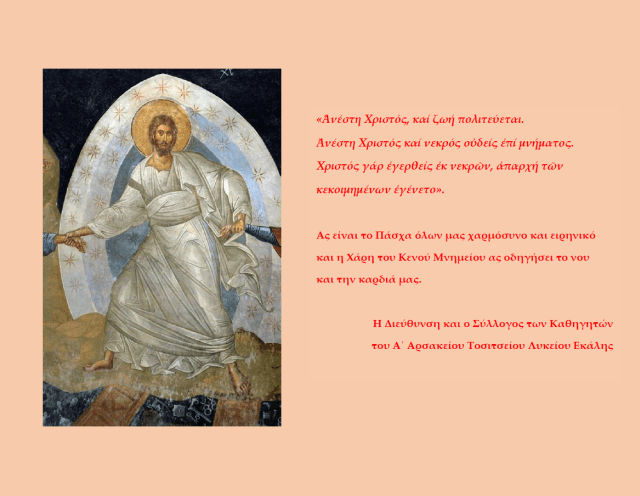 «Ἀνέστη Χριστός, καί ζωή πολιτεύεται.
Ἀνέστη Χριστός καί νεκρός οὐδείς ἐπί μνήματος.
Χριστός γάρ ἐγερθείς ἐκ νεκρῶν, ἀπαρχή τῶν κεκοιμημένων ἐγένετο».

Ας είναι το Πάσχα όλων μας χαρμόσυνο και ειρηνικό και η Χάρη του Κενού Μνημείου ας οδηγήσει το νου και την καρδιά μας.

Η Διεύθυνση και ο Σύλλογος των Καθηγητών
του Α΄ Αρσακείου Τοσιτσείου Λυκείου Εκάλης